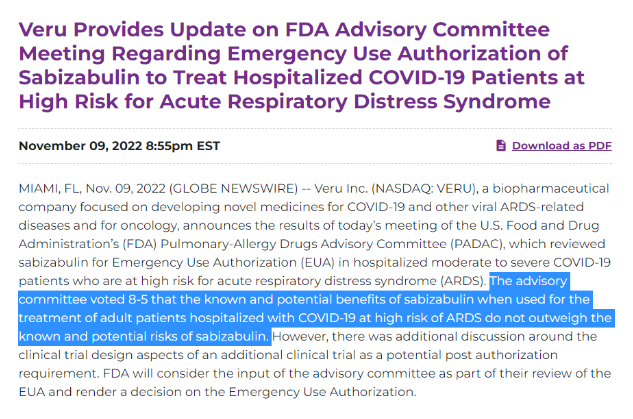 Veru Provides Update on FDA Advisory Committee Meeting Regarding Emergency Use Authorization of Sabizabulin to Treat Hospitalized COVID-19 Patients at High Risk for Acute Respiratory Distress Syndrome

November 09, 2022 8:55pm EST

Download as PDF

MIAMI, FL, Nov. 09, 2022 (GLOBE NEWSWIRE) -- Veru Inc. (NASDAQ: VERU), a biopharmaceutical company focused on developing novel medicines for COVID-19 and other viral ARDS-related diseases and for oncology, announces the results of today's meeting of the U.S. Food and Drug Administration's (FDA) Pulmonary-Allergy Drugs Advisory Committee (PADAC), which reviewed sabizabulin for Emergency Use Authorization (EUA) in hospitalized moderate to severe COVID-19 patients who are at high risk for acute respiratory distress syndrome (ARDS). The advisory committee voted 8-5 that the known and potential benefits of sabizabulin when used for the treatment of adult patients hospitalized with COVID-19 at high risk of ARDS do not outweigh the known and potential risks of sabizabulin. However, there was additional discussion around the clinical trial design aspects of an additional clinical trial as a potential post authorization requirement. FDA will consider the input of the advisory committee as part of their review of the EUA and render a decision on the Emergency Use Authorization.